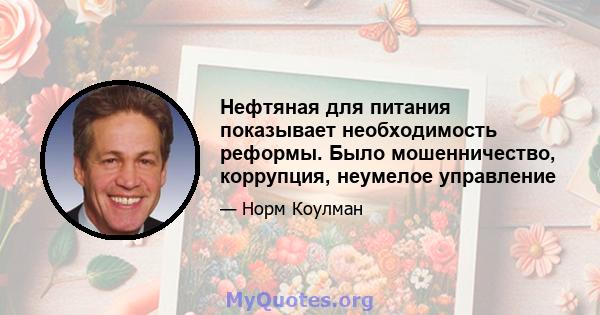 Нефтяная для питания показывает необходимость реформы. Было мошенничество, коррупция, неумелое управление

— Норм Коулман

MyQuotes.org